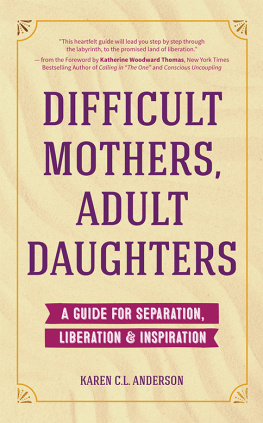 "This heartfelt guide will lead you step by step through the labyrinth, to the promised land of liberation."
— from the Foreword by Katherine Woodward Thomas, New York Times Bestselling Author of Calling in "The One" and Conscious Uncoupling

DIFFICULT MOTHERS, ADULT DAUGHTERS

A GUIDE FOR SEPARATION, LIBERATION & INSPIRATION

KAREN C.L. ANDERSON